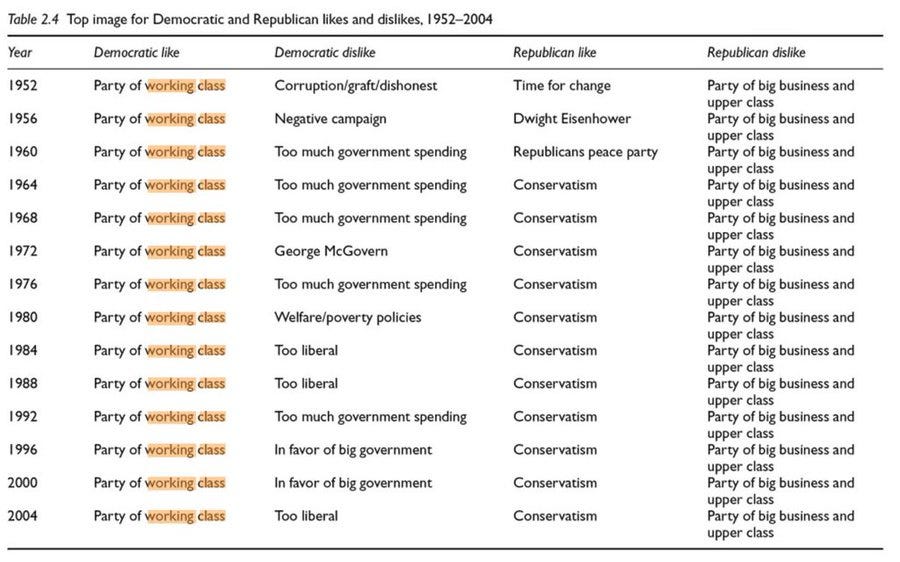 Table 2.4 Top image for Democratic and Republican likes and dislikes, 1952–2004

| Year | Democratic like | Democratic dislike | Republican like | Republican dislike |
|---|---|---|---|---|
| 1952 | Party of working class | Corruption/graft/dishonest | Time for change | Party of big business and upper class |
| 1956 | Party of working class | Negative campaign | Dwight Eisenhower | Party of big business and upper class |
| 1960 | Party of working class | Too much government spending | Republicans peace party | Party of big business and upper class |
| 1964 | Party of working class | Too much government spending | Conservatism | Party of big business and upper class |
| 1968 | Party of working class | Too much government spending | Conservatism | Party of big business and upper class |
| 1972 | Party of working class | George McGovern | Conservatism | Party of big business and upper class |
| 1976 | Party of working class | Too much government spending | Conservatism | Party of big business and upper class |
| 1980 | Party of working class | Welfare/poverty policies | Conservatism | Party of big business and upper class |
| 1984 | Party of working class | Too liberal | Conservatism | Party of big business and upper class |
| 1988 | Party of working class | Too liberal | Conservatism | Party of big business and upper class |
| 1992 | Party of working class | Too much government spending | Conservatism | Party of big business and upper class |
| 1996 | Party of working class | In favor of big government | Conservatism | Party of big business and upper class |
| 2000 | Party of working class | In favor of big government | Conservatism | Party of big business and upper class |
| 2004 | Party of working class | Too liberal | Conservatism | Party of big business and upper class |